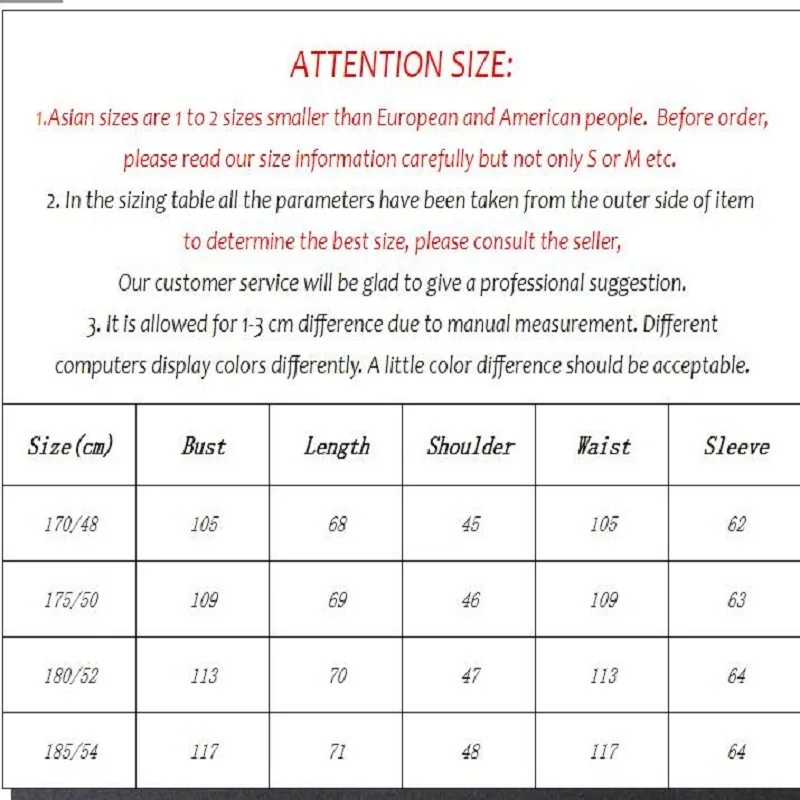 ATTENTION SIZE:

1.Asian sizes are 1 to 2 sizes smaller than European and American people. Before order, please read our size information carefully but not only S or M etc.

2. In the sizing table all the parameters have been taken from the outer side of item to determine the best size, please consult the seller, Our customer service will be glad to give a professional suggestion.

3. It is allowed for 1-3 cm difference due to manual measurement. Different computers display colors differently. A little color difference should be acceptable.

| Size(cm) | Bust | Length | Shoulder | Waist | Sleeve |
|---|---|---|---|---|---|
| 170/48 | 105 | 68 | 45 | 105 | 62 |
| 175/50 | 109 | 69 | 46 | 109 | 63 |
| 180/52 | 113 | 70 | 47 | 113 | 64 |
| 185/54 | 117 | 71 | 48 | 117 | 64 |